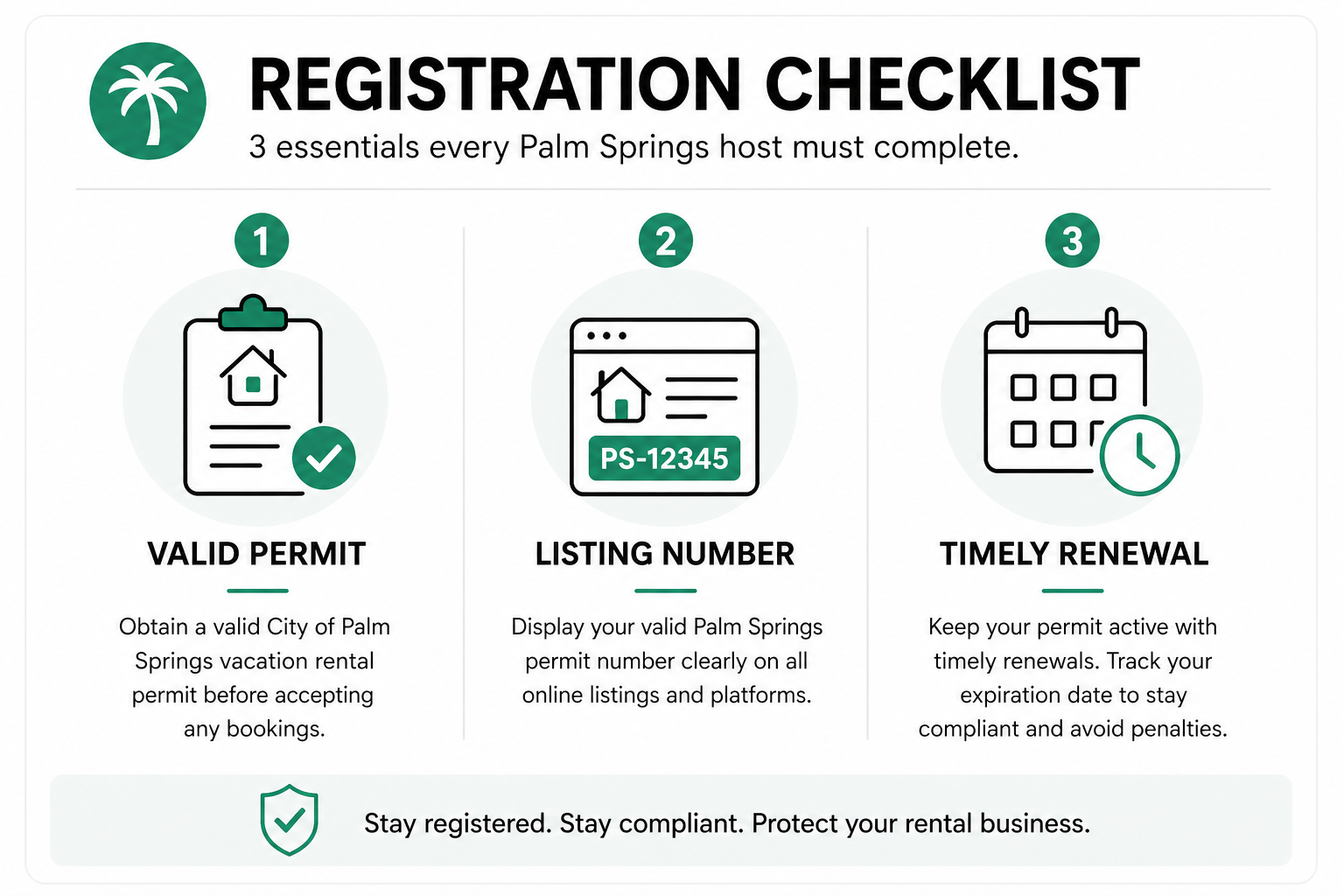 REGISTRATION CHECKLIST

3 essentials every Palm Springs host must complete.

1

VALID PERMIT

Obtain a valid City of Palm Springs vacation rental permit before accepting any bookings.

2

PS-12345

LISTING NUMBER

Display your valid Palm Springs permit number clearly on all online listings and platforms.

3

TIMELY RENEWAL

Keep your permit active with timely renewals. Track your expiration date to stay compliant and avoid penalties.

Stay registered. Stay compliant. Protect your rental business.